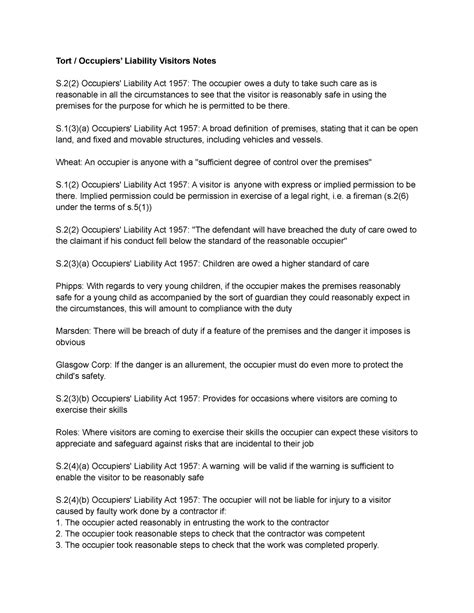 Tort / Occupiers' Liability Visitors Notes

S.2(2) Occupiers' Liability Act 1957: The occupier owes a duty to take such care as is reasonable in all the circumstances to see that the visitor is reasonably safe in using the premises for the purpose for which he is permitted to be there.

S.1(3)(a) Occupiers' Liability Act 1957: A broad definition of premises, stating that it can be open land, and fixed and movable structures, including vehicles and vessels.

Wheat: An occupier is anyone with a "sufficient degree of control over the premises"

S.1(2) Occupiers' Liability Act 1957: A visitor is anyone with express or implied permission to be there. Implied permission could be permission in exercise of a legal right, i.e. a fireman (s.2(6) under the terms of s.5(1))

S.2(2) Occupiers' Liability Act 1957: "The defendant will have breached the duty of care owed to the claimant if his conduct fell below the standard of the reasonable occupier"

S.2(3)(a) Occupiers' Liability Act 1957: Children are owed a higher standard of care

Phipps: With regards to very young children, if the occupier makes the premises reasonably safe for a young child as accompanied by the sort of guardian they could reasonably expect in the circumstances, this will amount to compliance with the duty

Marsden: There will be breach of duty if a feature of the premises and the danger it imposes is obvious

Glasgow Corp: If the danger is an allurement, the occupier must do even more to protect the child's safety.

S.2(3)(b) Occupiers' Liability Act 1957: Provides for occasions where visitors are coming to exercise their skills

Roles: Where visitors are coming to exercise their skills the occupier can expect these visitors to appreciate and safeguard against risks that are incidental to their job

S.2(4)(a) Occupiers' Liability Act 1957: A warning will be valid if the warning is sufficient to enable the visitor to be reasonably safe

S.2(4)(b) Occupiers' Liability Act 1957: The occupier will not be liable for injury to a visitor caused by faulty work done by a contractor if:
1. The occupier acted reasonably in entrusting the work to the contractor
2. The occupier took reasonable steps to check that the contractor was competent
3. The occupier took reasonable steps to check that the work was completed properly.